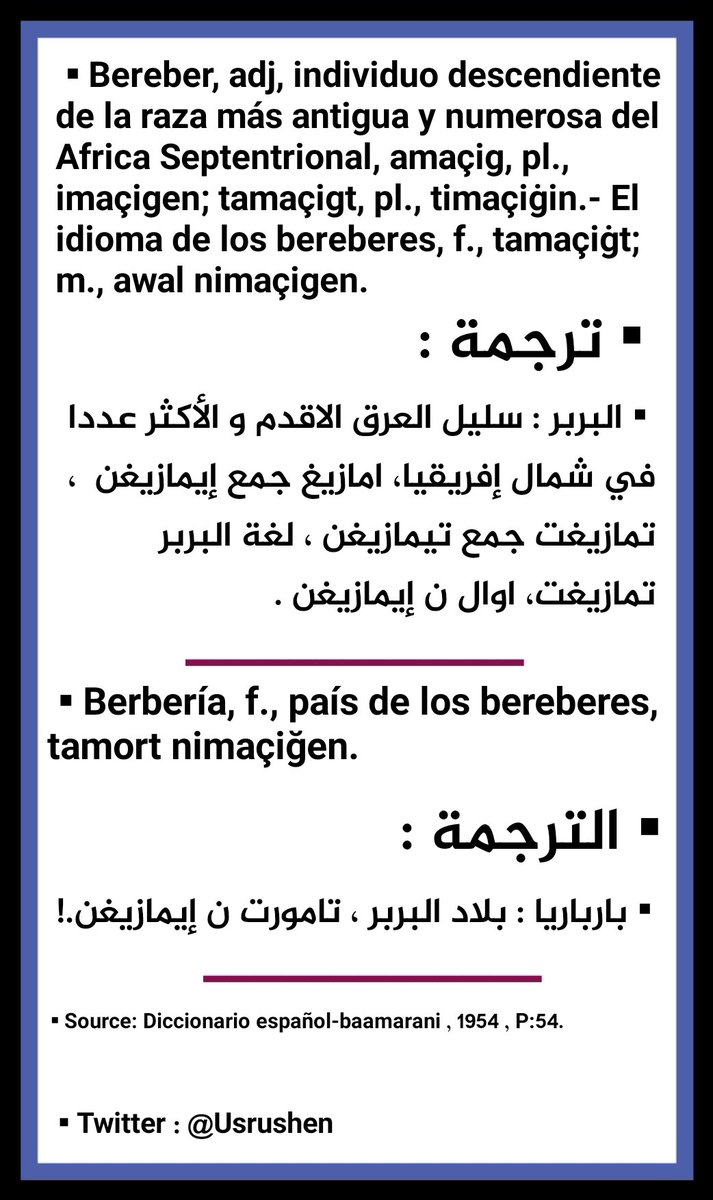 ▪ Bereber, adj, individuo descendiente de la raza más antigua y numerosa del Africa Septentrional, amaçig, pl., imaçigen; tamaçigt, pl., timaçiġin.- El idioma de los bereberes, f., tamaçiġt; m., awal nimaçigen.

▪ ترجمة :

▪ البربر : سليل العرق الاقدم و الأكثر عددا في شمال إفريقيا، امازيغ جمع إيمازيغن ، تمازيغت جمع تيمازيغن ، لغة البربر تمازيغت، اوال ن إيمازيغن .

▪ Berbería, f., país de los bereberes, tamort nimaçiğen.

▪ الترجمة :

▪ بارباريا : بلاد البربر ، تامورت ن إيمازيغن.!

▪ Source: Diccionario español-baamarani , 1954 , P:54.

▪ Twitter : @Usrushen